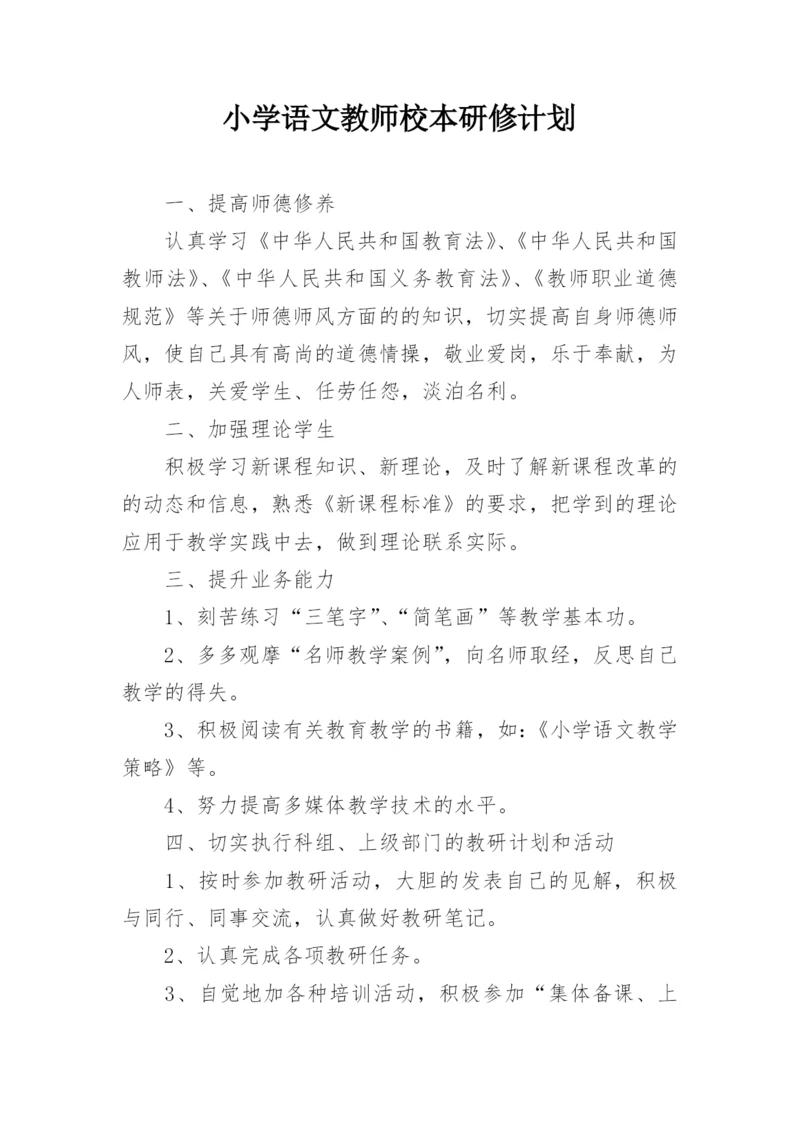 小学语文教师校本研修计划

一、提高师德修养

认真学习《中华人民共和国教育法》、《中华人民共和国教师法》、《中华人民共和国义务教育法》、《教师职业道德规范》等关于师德师风方面的的知识，切实提高自身师德师风，使自己具有高尚的道德情操，敬业爱岗，乐于奉献，为人师表，关爱学生、任劳任怨，淡泊名利。

二、加强理论学生

积极学习新课程知识、新理论，及时了解新课程改革的的动态和信息，熟悉《新课程标准》的要求，把学到的理论应用于教学实践中去，做到理论联系实际。

三、提升业务能力

1、刻苦练习“三笔字”、“简笔画”等教学基本功。

2、多多观摩“名师教学案例”，向名师取经，反思自己教学的得失。

3、积极阅读有关教育教学的书籍，如:《小学语文教学策略》等。

4、努力提高多媒体教学技术的水平。

四、切实执行科组、上级部门的教研计划和活动

1、按时参加教研活动，大胆的发表自己的见解，积极与同行、同事交流，认真做好教研笔记。

2、认真完成各项教研任务。

3、自觉地加各种培训活动，积极参加“集体备课、上